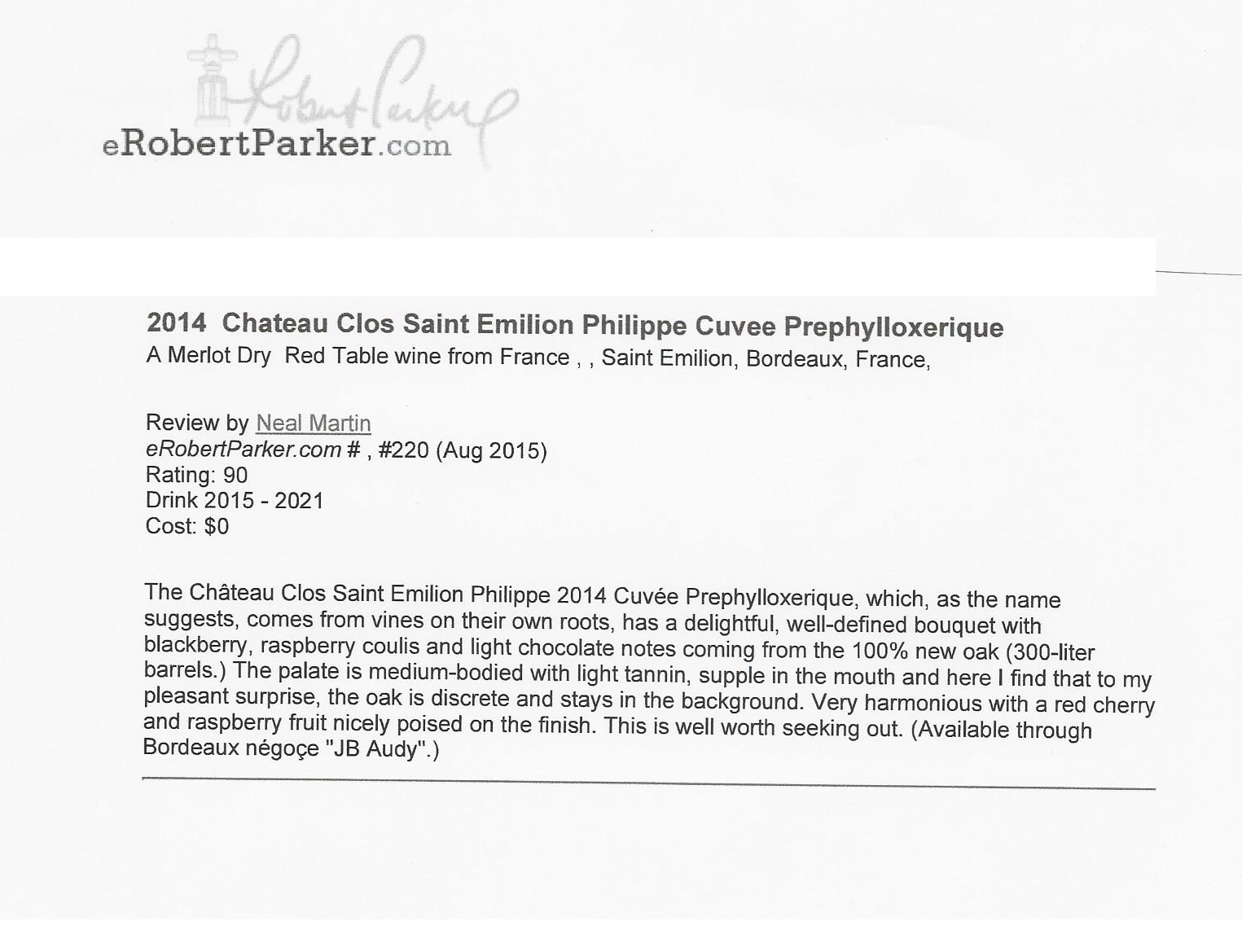 Robert Parker
eRobertParker.com

2014 Chateau Clos Saint Emilion Philippe Cuvee Prephylloxerique
A Merlot Dry Red Table wine from France , , Saint Emilion, Bordeaux, France,

Review by Neal Martin
eRobertParker.com # , #220 (Aug 2015)
Rating: 90
Drink 2015 - 2021
Cost: $0

The Château Clos Saint Emilion Philippe 2014 Cuvée Prephylloxerique, which, as the name suggests, comes from vines on their own roots, has a delightful, well-defined bouquet with blackberry, raspberry coulis and light chocolate notes coming from the 100% new oak (300-liter barrels.) The palate is medium-bodied with light tannin, supple in the mouth and here I find that to my pleasant surprise, the oak is discrete and stays in the background. Very harmonious with a red cherry and raspberry fruit nicely poised on the finish. This is well worth seeking out. (Available through Bordeaux négoçe "JB Audy".)